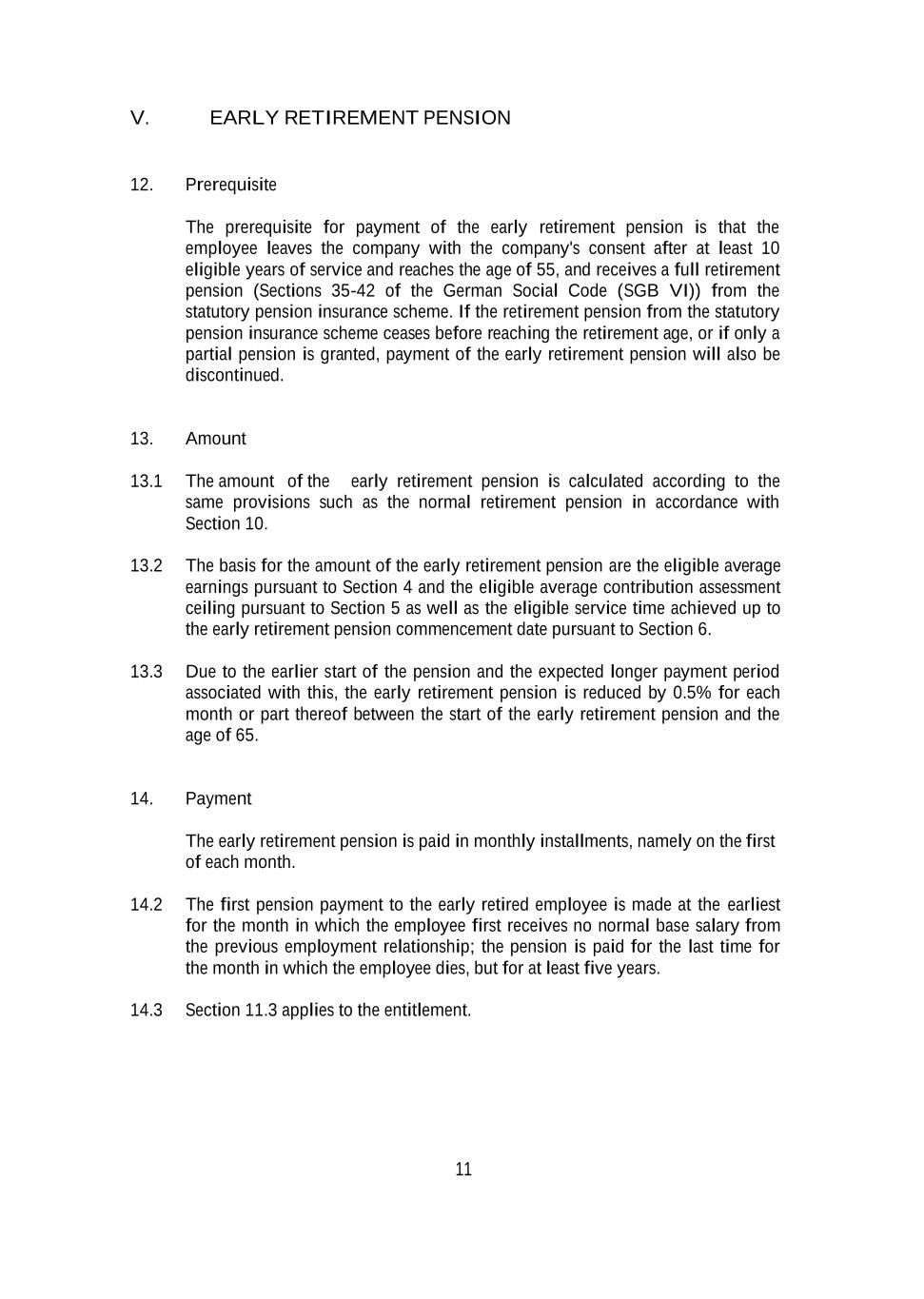 V. EARLY RETIREMENT PENSION

12. Prerequisite

The prerequisite for payment of the early retirement pension is that the employee leaves the company with the company's consent after at least 10 eligible years of service and reaches the age of 55, and receives a full retirement pension (Sections 35-42 of the German Social Code (SGB VI)) from the statutory pension insurance scheme. If the retirement pension from the statutory pension insurance scheme ceases before reaching the retirement age, or if only a partial pension is granted, payment of the early retirement pension will also be discontinued.

13. Amount

13.1 The amount of the early retirement pension is calculated according to the same provisions such as the normal retirement pension in accordance with Section 10.

13.2 The basis for the amount of the early retirement pension are the eligible average earnings pursuant to Section 4 and the eligible average contribution assessment ceiling pursuant to Section 5 as well as the eligible service time achieved up to the early retirement pension commencement date pursuant to Section 6.

13.3 Due to the earlier start of the pension and the expected longer payment period associated with this, the early retirement pension is reduced by 0.5% for each month or part thereof between the start of the early retirement pension and the age of 65.

14. Payment

The early retirement pension is paid in monthly installments, namely on the first of each month.

14.2 The first pension payment to the early retired employee is made at the earliest for the month in which the employee first receives no normal base salary from the previous employment relationship; the pension is paid for the last time for the month in which the employee dies, but for at least five years.

14.3 Section 11.3 applies to the entitlement.

11